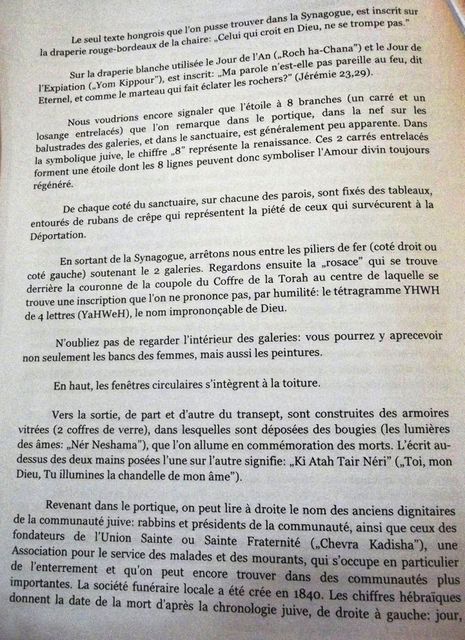 Le seul texte hongrois que l'on pusse trouver dans la Synagogue, est inscrit sur la draperie rouge-bordeaux de la chaire: „Celui qui croit en Dieu, ne se trompe pas."

Sur la draperie blanche utilisée le Jour de l'An („Roch ha-Chana") et le Jour de l'Expiation („Yom Kippour"), est inscrit: „Ma parole n'est-elle pas pareille au feu, dit Eternel, et comme le marteau qui fait éclater les rochers?" (Jérémie 23,29).

Nous voudrions encore signaler que l'étoile à 8 branches (un carré et un losange entrelacés) que l'on remarque dans le portique, dans la nef sur les balustrades des galeries, et dans le sanctuaire, est généralement peu apparente. Dans la symbolique juive, le chiffre „8" représente la renaissance. Ces 2 carrés entrelacés forment une étoile dont les 8 lignes peuvent donc symboliser l'Amour divin toujours régénéré.

De chaque coté du sanctuaire, sur chacune des parois, sont fixés des tableaux, entourés de rubans de crêpe qui représentent la piété de ceux qui survécurent à la Déportation.

En sortant de la Synagogue, arrêtons nous entre les piliers de fer (coté droit ou coté gauche) soutenant le 2 galeries. Regardons ensuite la „rosace" qui se trouve derrière la couronne de la coupole du Coffre de la Torah au centre de laquelle se trouve une inscription que l'on ne prononce pas, par humilité: le tétragramme YHWH de 4 lettres (YaHWeH), le nom imprononçable de Dieu.

N'oubliez pas de regarder l'intérieur des galeries: vous pourrez y aprecevoir non seulement les bancs des femmes, mais aussi les peintures.

En haut, les fenêtres circulaires s'intègrent à la toiture.

Vers la sortie, de part et d'autre du transept, sont construites des armoires vitrées (2 coffres de verre), dans lesquelles sont déposées des bougies (les lumières des âmes: „Nér Neshama"), que l'on allume en commémoration des morts. L'écrit au-dessus des deux mains posées l'une sur l'autre signifie: „Ki Atah Tair Néri" („Toi, mon Dieu, Tu illumines la chandelle de mon âme").

Revenant dans le portique, on peut lire à droite le nom des anciens dignitaires de la communauté juive: rabbins et présidents de la communauté, ainsi que ceux des fondateurs de l'Union Sainte ou Sainte Fraternité („Chevra Kadisha"), une Association pour le service des malades et des mourants, qui s'occupe en particulier de l'enterrement et qu'on peut encore trouver dans des communautés plus importantes. La société funéraire locale a été crée en 1840. Les chiffres hébraïques donnent la date de la mort d'après la chronologie juive, de droite à gauche: jour,